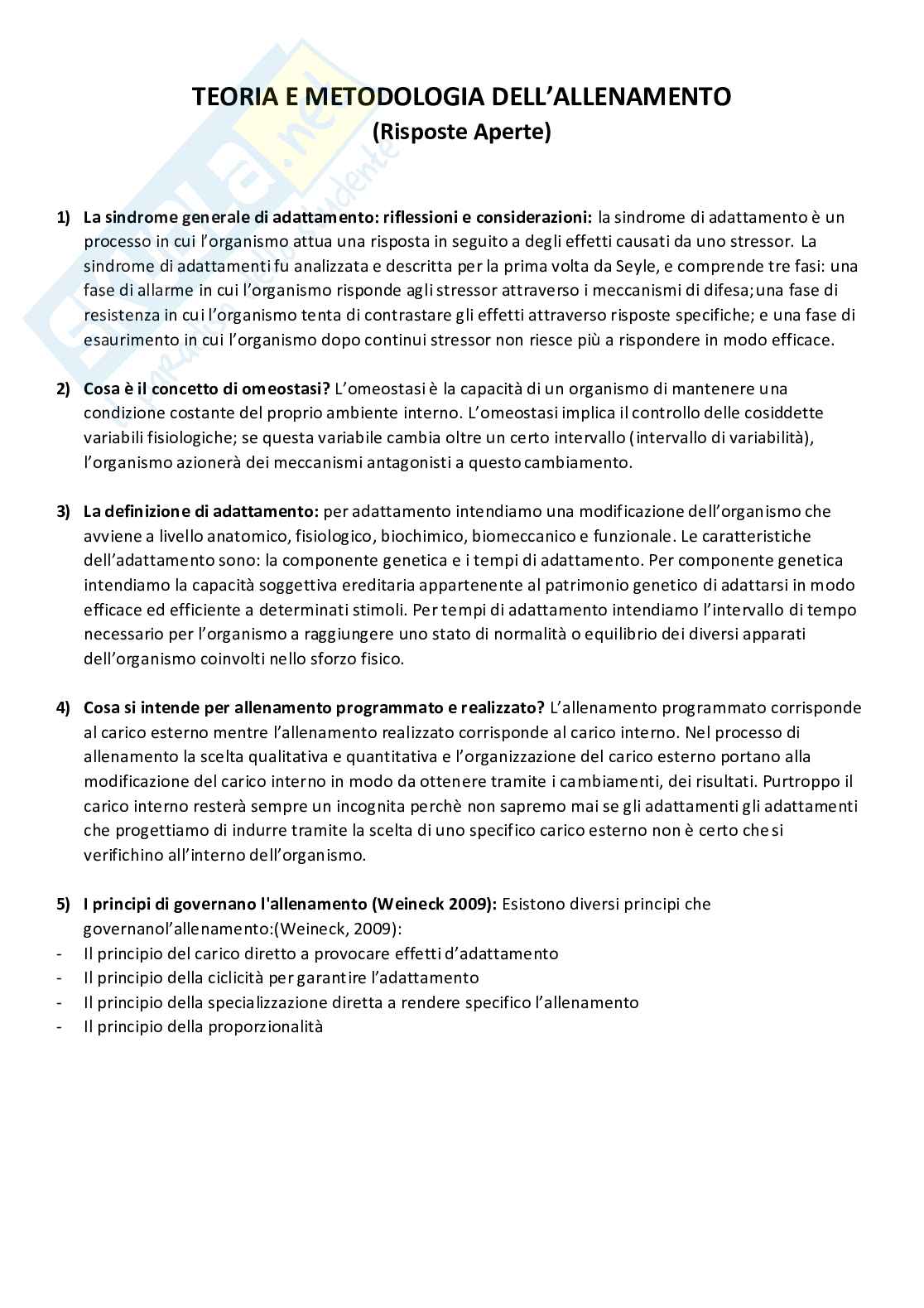 TEORIA E METODOLOGIA DELL'ALLENAMENTO
(Risposte Aperte)

1) La sindrome generale di adattamento: riflessioni e considerazioni: la sindrome di adattamento è un processo in cui l'organismo attua una risposta in seguito a degli effetti causati da uno stressor. La sindrome di adattamenti fu analizzata e descritta per la prima volta da Seyle, e comprende tre fasi: una fase di allarme in cui l'organismo risponde agli stressor attraverso i meccanismi di difesa;una fase di resistenza in cui l'organismo tenta di contrastare gli effetti attraverso risposte specifiche; e una fase di esaurimento in cui l'organismo dopo continui stressor non riesce più a rispondere in modo efficace.

2) Cosa è il concetto di omeostasi? L'omeostasi è la capacità di un organismo di mantenere una condizione costante del proprio ambiente interno. L'omeostasi implica il controllo delle cosiddette variabili fisiologiche; se questa variabile cambia oltre un certo intervallo (intervallo di variabilità), l'organismo azionerà dei meccanismi antagonisti a questo cambiamento.

3) La definizione di adattamento: per adattamento intendiamo una modificazione dell'organismo che avviene a livello anatomico, fisiologico, biochimico, biomeccanico e funzionale. Le caratteristiche dell'adattamento sono: la componente genetica e i tempi di adattamento. Per componente genetica intendiamo la capacità soggettiva ereditaria appartenente al patrimonio genetico di adattarsi in modo efficace ed efficiente a determinati stimoli. Per tempi di adattamento intendiamo l'intervallo di tempo necessario per l'organismo a raggiungere uno stato di normalità o equilibrio dei diversi apparati dell'organismo coinvolti nello sforzo fisico.

4) Cosa si intende per allenamento programmato e realizzato? L'allenamento programmato corrisponde al carico esterno mentre l'allenamento realizzato corrisponde al carico interno. Nel processo di allenamento la scelta qualitativa e quantitativa e l'organizzazione del carico esterno portano alla modificazione del carico interno in modo da ottenere tramite i cambiamenti, dei risultati. Purtroppo il carico interno resterà sempre un incognita perchè non sapremo mai se gli adattamenti gli adattamenti che progettiamo di indurre tramite la scelta di uno specifico carico esterno non è certo che si verifichino all'interno dell'organismo.

5) I principi di governano l'allenamento (Weineck 2009): Esistono diversi principi che governanol'allenamento:(Weineck, 2009):
- Il principio del carico diretto a provocare effetti d'adattamento
- Il principio della ciclicità per garantire l'adattamento
- Il principio della specializzazione diretta a rendere specifico l'allenamento
- Il principio della proporzionalità